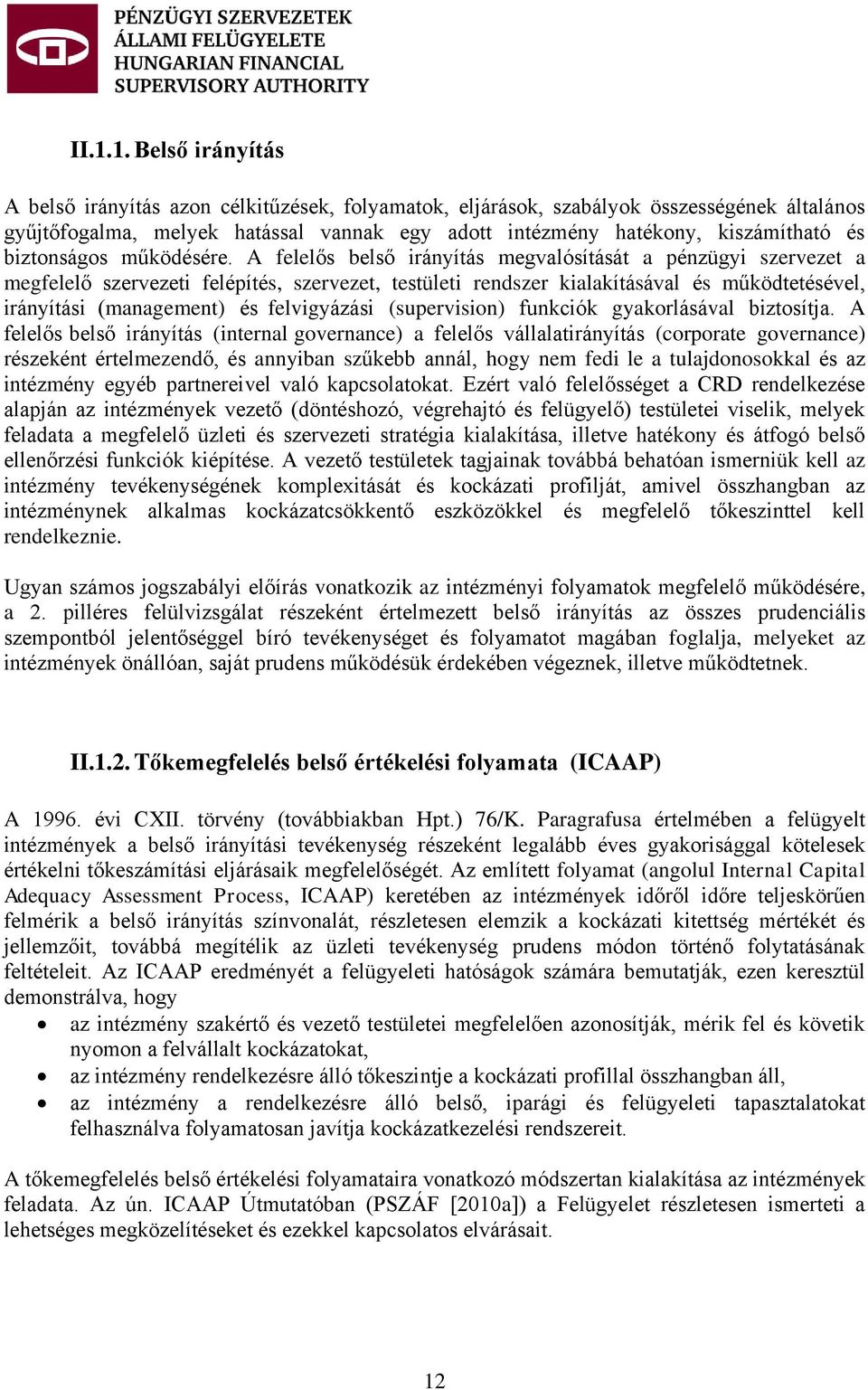 PÉNZÜGYI SZERVEZETEK ÁLLAMI FELÜGYELETE
HUNGARIAN FINANCIAL SUPERVISORY AUTHORITY

II.1.1. Belső irányítás

A belső irányítás azon célkitűzések, folyamatok, eljárások, szabályok összességének általános gyűjtőfogalma, melyek hatással vannak egy adott intézmény hatékony, kiszámítható és biztonságos működésére. A felelős belső irányítás megvalósítását a pénzügyi szervezet a megfelelő szervezeti felépítés, szervezet, testületi rendszer kialakításával és működtetésével, irányítási (management) és felvigyázási (supervision) funkciók gyakorlásával biztosítja. A felelős belső irányítás (internal governance) a felelős vállalatirányítás (corporate governance) részeként értelmezendő, és annyiban szűkebb annál, hogy nem fedi le a tulajdonosokkal és az intézmény egyéb partnereivel való kapcsolatokat. Ezért való felelősséget a CRD rendelkezése alapján az intézmények vezető (döntéshozó, végrehajtó és felügyelő) testületei viselik, melyek feladata a megfelelő üzleti és szervezeti stratégia kialakítása, illetve hatékony és átfogó belső ellenőrzési funkciók kiépítése. A vezető testületek tagjainak továbbá behatóan ismerniük kell az intézmény tevékenységének komplexitását és kockázati profilját, amivel összhangban az intézménynek alkalmas kockázatcsökkentő eszközökkel és megfelelő tőkeszinttel kell rendelkeznie.

Ugyan számos jogszabályi előírás vonatkozik az intézményi folyamatok megfelelő működésére, a 2. pilléres felülvizsgálat részeként értelmezett belső irányítás az összes prudenciális szempontból jelentőséggel bíró tevékenységet és folyamatot magában foglalja, melyeket az intézmények önállóan, saját prudens működésük érdekében végeznek, illetve működtetnek.

II.1.2. Tőkemegfelelés belső értékelési folyamata (ICAAP)

A 1996. évi CXII. törvény (továbbiakban Hpt.) 76/K. Paragrafusa értelmében a felügyelt intézmények a belső irányítási tevékenység részeként legalább éves gyakorisággal kötelesek értékelni tőkeszámítási eljárásaik megfelelőségét. Az említett folyamat (angolul Internal Capital Adequacy Assessment Process, ICAAP) keretében az intézmények időről időre teljeskörűen felmérik a belső irányítás színvonalát, részletesen elemzik a kockázati kitettség mértékét és jellemzőit, továbbá megítélik az üzleti tevékenység prudens módon történő folytatásának feltételeit. Az ICAAP eredményét a felügyeleti hatóságok számára bemutatják, ezen keresztül demonstrálva, hogy
• az intézmény szakértő és vezető testületei megfelelően azonosítják, mérik fel és követik nyomon a felvállalt kockázatokat,
• az intézmény rendelkezésre álló tőkeszintje a kockázati profillal összhangban áll,
• az intézmény a rendelkezésre álló belső, iparági és felügyeleti tapasztalatokat felhasználva folyamatosan javítja kockázatkezelési rendszereit.

A tőkemegfelelés belső értékelési folyamataira vonatkozó módszertan kialakítása az intézmények feladata. Az ún. ICAAP Útmutatóban (PSZÁF [2010a]) a Felügyelet részletesen ismerteti a lehetséges megközelítéseket és ezekkel kapcsolatos elvárásait.

12